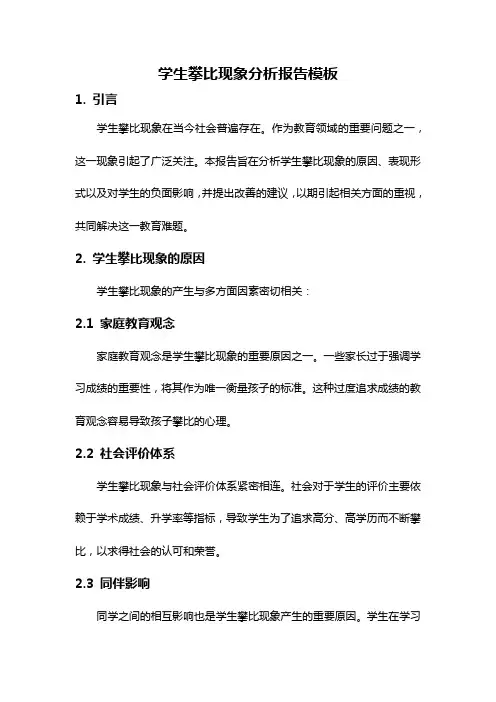 学生攀比现象分析报告模板

1. 引言

学生攀比现象在当今社会普遍存在。作为教育领域的重要问题之一，这一现象引起了广泛关注。本报告旨在分析学生攀比现象的原因、表现形式以及对学生的负面影响，并提出改善的建议，以期引起相关方面的重视，共同解决这一教育难题。

2. 学生攀比现象的原因

学生攀比现象的产生与多方面因素密切相关：

2.1 家庭教育观念

家庭教育观念是学生攀比现象的重要原因之一。一些家长过于强调学习成绩的重要性，将其作为唯一衡量孩子的标准。这种过度追求成绩的教育观念容易导致孩子攀比的心理。

2.2 社会评价体系

学生攀比现象与社会评价体系紧密相连。社会对于学生的评价主要依赖于学术成绩、升学率等指标，导致学生为了追求高分、高学历而不断攀比，以求得社会的认可和荣誉。

2.3 同伴影响

同学之间的相互影响也是学生攀比现象产生的重要原因。学生在学习